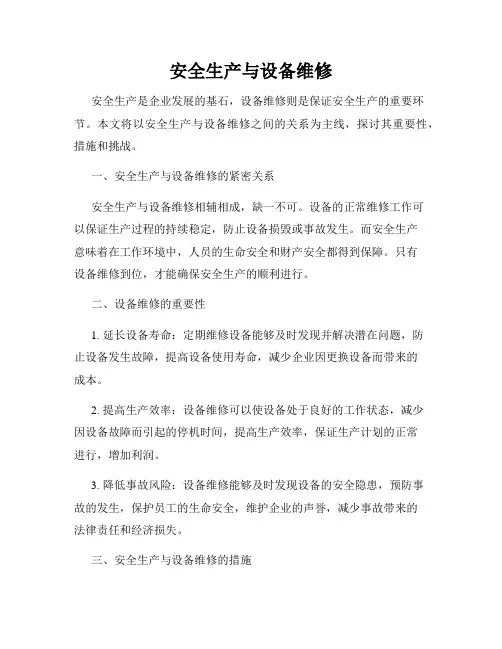 安全生产与设备维修

安全生产是企业发展的基石，设备维修则是保证安全生产的重要环节。本文将以安全生产与设备维修之间的关系为主线，探讨其重要性，措施和挑战。

一、安全生产与设备维修的紧密关系

安全生产与设备维修相辅相成，缺一不可。设备的正常维修工作可以保证生产过程的持续稳定，防止设备损毁或事故发生。而安全生产意味着在工作环境中，人员的生命安全和财产安全都得到保障。只有设备维修到位，才能确保安全生产的顺利进行。

二、设备维修的重要性

1. 延长设备寿命：定期维修设备能够及时发现并解决潜在问题，防止设备发生故障，提高设备使用寿命，减少企业因更换设备而带来的成本。

2. 提高生产效率：设备维修可以使设备处于良好的工作状态，减少因设备故障而引起的停机时间，提高生产效率，保证生产计划的正常进行，增加利润。

3. 降低事故风险：设备维修能够及时发现设备的安全隐患，预防事故的发生，保护员工的生命安全，维护企业的声誉，减少事故带来的法律责任和经济损失。

三、安全生产与设备维修的措施